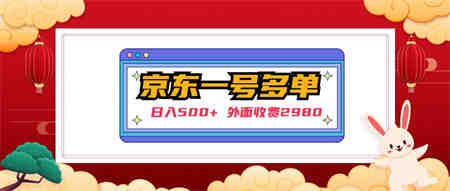 京东一号多单

日入500+ 外面收费2980